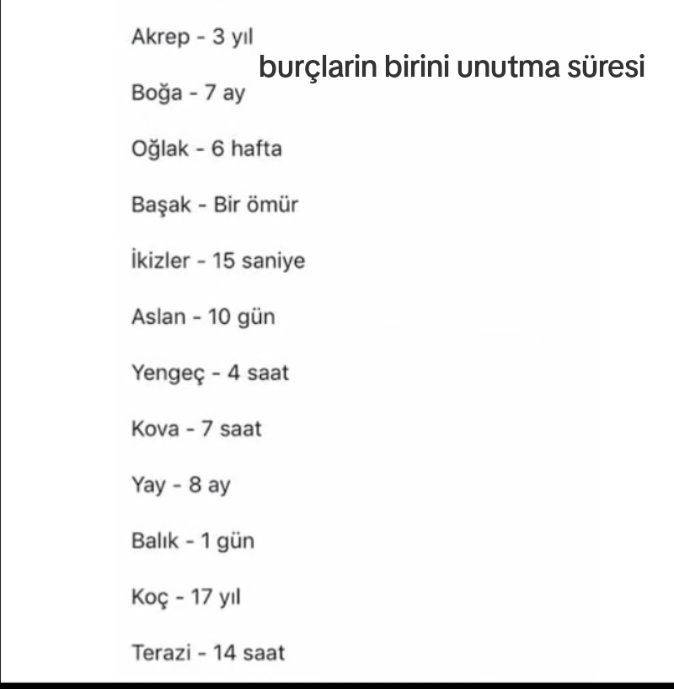 burçlarin birini unutma süresi

Akrep - 3 yıl

Boğa - 7 ay

Oğlak - 6 hafta

Başak - Bir ömür

İkizler - 15 saniye

Aslan - 10 gün

Yengeç - 4 saat

Kova - 7 saat

Yay - 8 ay

Balık - 1 gün

Koç - 17 yıl

Terazi - 14 saat